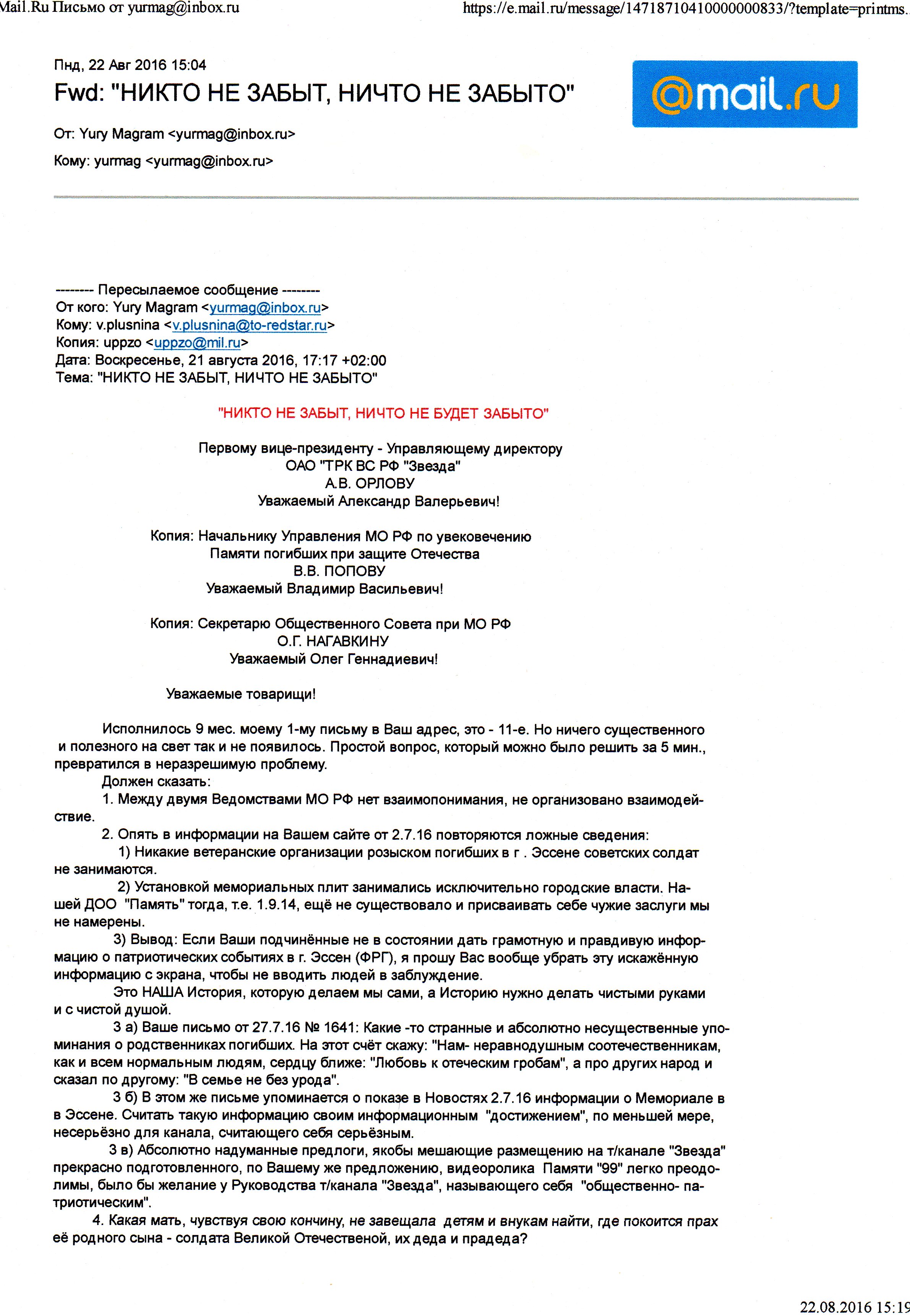 Mail.Ru Письмо от yurmag@inbox.ru

https://e.mail.ru/message/14718710410000000833/?template=printms.

Пнд, 22 Авг 2016 15:04

Fwd: "НИКТО НЕ ЗАБЫТ, НИЧТО НЕ ЗАБЫТО"

@mail.ru

От: Yury Magram <yurmag@inbox.ru>

Кому: yurmag <yurmag@inbox.ru>

-------- Пересылаемое сообщение --------
От кого: Yury Magram <yurmag@inbox.ru>
Кому: v.plusnina <v.plusnina@to-redstar.ru>
Копия: uppzo <uppzo@mil.ru>
Дата: Воскресенье, 21 августа 2016, 17:17 +02:00
Тема: "НИКТО НЕ ЗАБЫТ, НИЧТО НЕ ЗАБЫТО"

"НИКТО НЕ ЗАБЫТ, НИЧТО НЕ БУДЕТ ЗАБЫТО"

Первому вице-президенту - Управляющему директору
ОАО "ТРК ВС РФ "Звезда"
А.В. ОРЛОВУ
Уважаемый Александр Валерьевич!

Копия: Начальнику Управления МО РФ по увековечению
Памяти погибших при защите Отечества
В.В. ПОПОВУ
Уважаемый Владимир Васильевич!

Копия: Секретарю Общественного Совета при МО РФ
О.Г. НАГАВКИНУ
Уважаемый Олег Геннадиевич!

Уважаемые товарищи!

Исполнилось 9 мес. моему 1-му письму в Ваш адрес, это - 11-е. Но ничего существенного и полезного на свет так и не появилось. Простой вопрос, который можно было решить за 5 мин., превратился в неразрешимую проблему.
Должен сказать:
1. Между двумя Ведомствами МО РФ нет взаимопонимания, не организовано взаимодействие.
2. Опять в информации на Вашем сайте от 2.7.16 повторяются ложные сведения:
1) Никакие ветеранские организации розыском погибших в г . Эссене советских солдат не занимаются.
2) Установкой мемориальных плит занимались исключительно городские власти. Нашей ДОО "Память" тогда, т.е. 1.9.14, ещё не существовало и присваивать себе чужие заслуги мы не намерены.
3) Вывод: Если Ваши подчинённые не в состоянии дать грамотную и правдивую информацию о патриотических событиях в г. Эссен (ФРГ), я прошу Вас вообще убрать эту искажённую информацию с экрана, чтобы не вводить людей в заблуждение.
Это НАША История, которую делаем мы сами, а Историю нужно делать чистыми руками и с чистой душой.
3 а) Ваше письмо от 27.7.16 № 1641: Какие -то странные и абсолютно несущественные упоминания о родственниках погибших. На этот счёт скажу: "Нам- неравнодушным соотечественникам, как и всем нормальным людям, сердцу ближе: "Любовь к отеческим гробам", а про других народ и сказал по другому: "В семье не без урода".
3 б) В этом же письме упоминается о показе в Новостях 2.7.16 информации о Мемориале в в Эссене. Считать такую информацию своим информационным "достижением", по меньшей мере, несерьёзно для канала, считающего себя серьёзным.
3 в) Абсолютно надуманные предлоги, якобы мешающие размещению на т/канале "Звезда" прекрасно подготовленного, по Вашему же предложению, видеоролика Памяти "99" легко преодолимы, было бы желание у Руководства т/канала "Звезда", называющего себя "общественно- патриотическим".
4. Какая мать, чувствуя свою кончину, не завещала детям и внукам найти, где покоится прах её родного сына - солдата Великой Отечественой, их деда и прадеда?

22.08.2016 15:19